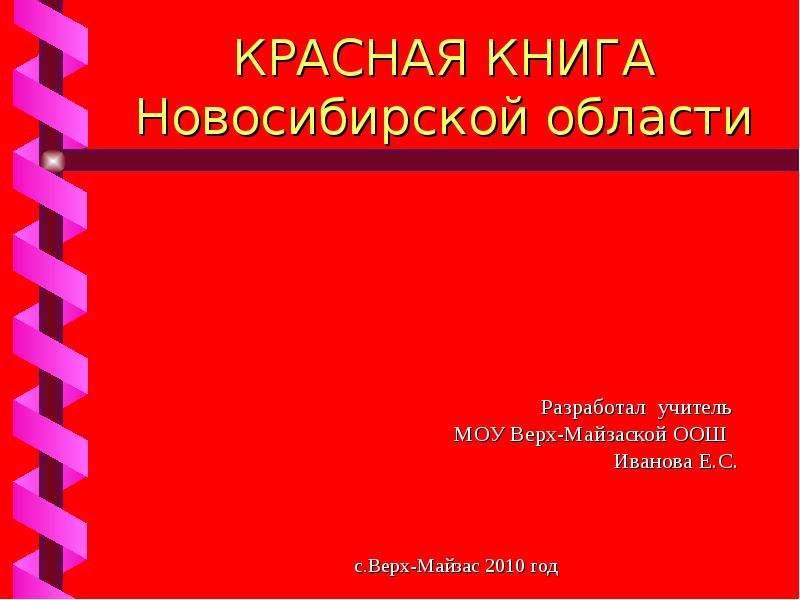 КРАСНАЯ КНИГА Новосибирской области

Разработал учитель
МОУ Верх-Майзаской ООШ
Иванова Е.С.

с.Верх-Майзас 2010 год